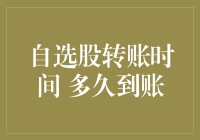 自选股转账时间 多久到账